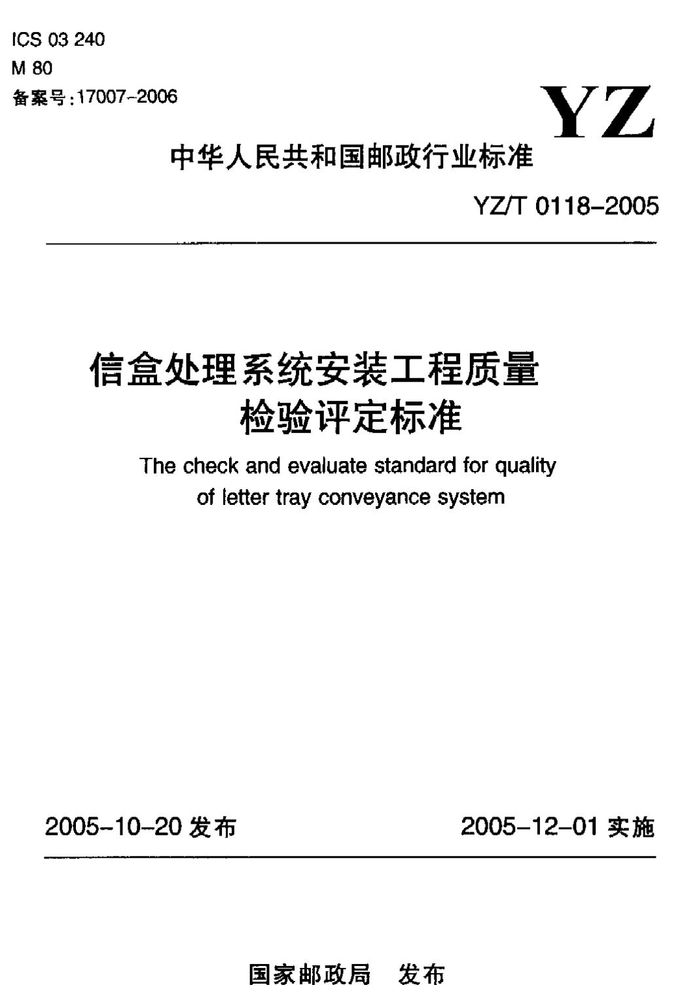 ICS 03 240
M 80
备案号:17007-2006

YZ

中华人民共和国邮政行业标准

YZ/T 0118-2005

信盒处理系统安装工程质量检验评定标准

The check and evaluate standard for quality of letter tray conveyance system

2005-10-20 发布

2005-12-01 实施

国家邮政局 发布